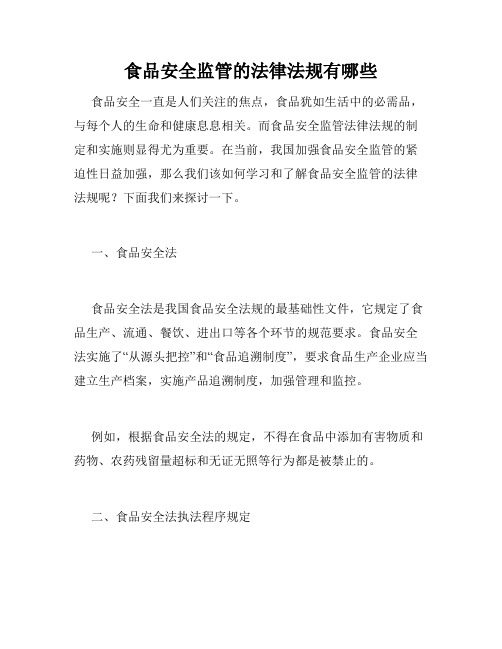 食品安全监管的法律法规有哪些

食品安全一直是人们关注的焦点，食品犹如生活中的必需品，与每个人的生命和健康息息相关。而食品安全监管法律法规的制定和实施则显得尤为重要。在当前，我国加强食品安全监管的紧迫性日益加强，那么我们该如何学习和了解食品安全监管的法律法规呢？下面我们来探讨一下。

一、食品安全法

食品安全法是我国食品安全法规的最基础性文件，它规定了食品生产、流通、餐饮、进出口等各个环节的规范要求。食品安全法实施了“从源头把控”和“食品追溯制度”，要求食品生产企业应当建立生产档案，实施产品追溯制度，加强管理和监控。

例如，根据食品安全法的规定，不得在食品中添加有害物质和药物、农药残留量超标和无证无照等行为都是被禁止的。

二、食品安全法执法程序规定